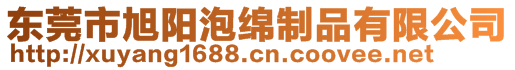 东莞市旭阳泡绵制品有限公司
http://xuyang1688.cn.coovee.net